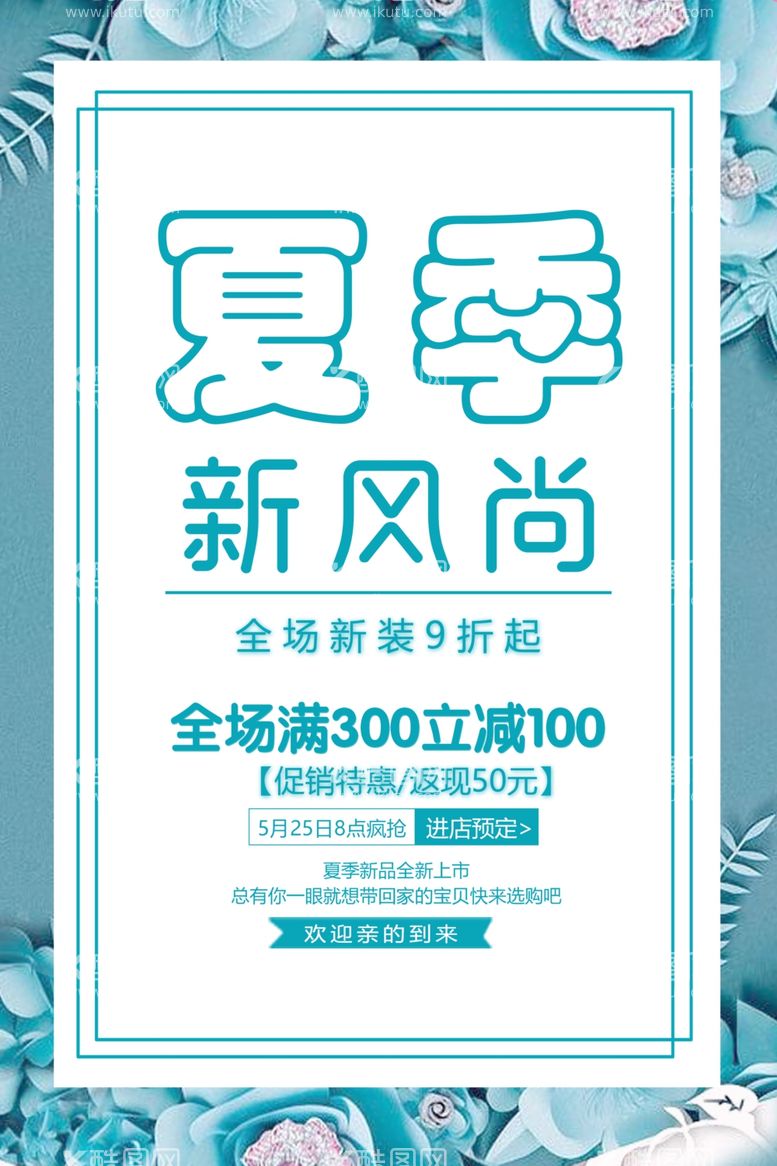 www.ikutu.com www.ikutu.com www.ikutu.com

夏季

新风尚

全场新装9折起

全场满300立减100

【促销特惠/返现50元】

5月25日8点疯抢 进店预定>

夏季新品全新上市
总有你一眼就想带回家的宝贝快来选购吧

欢迎亲的到来

酷图网 酷图网